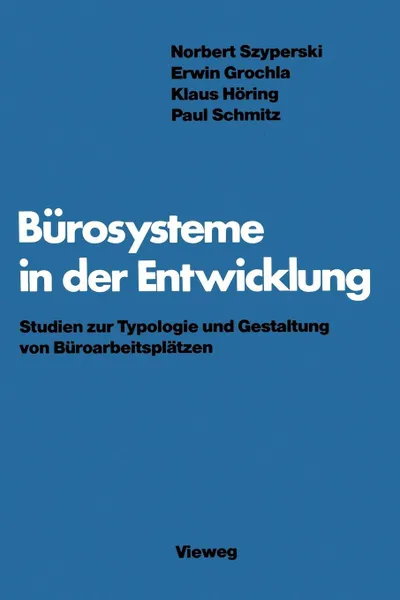 Norbert Szyperski
Erwin Grochla
Klaus Höring
Paul Schmitz

Bürosysteme in der Entwicklung

Studien zur Typologie und Gestaltung von Büroarbeitsplätzen

Vieweg